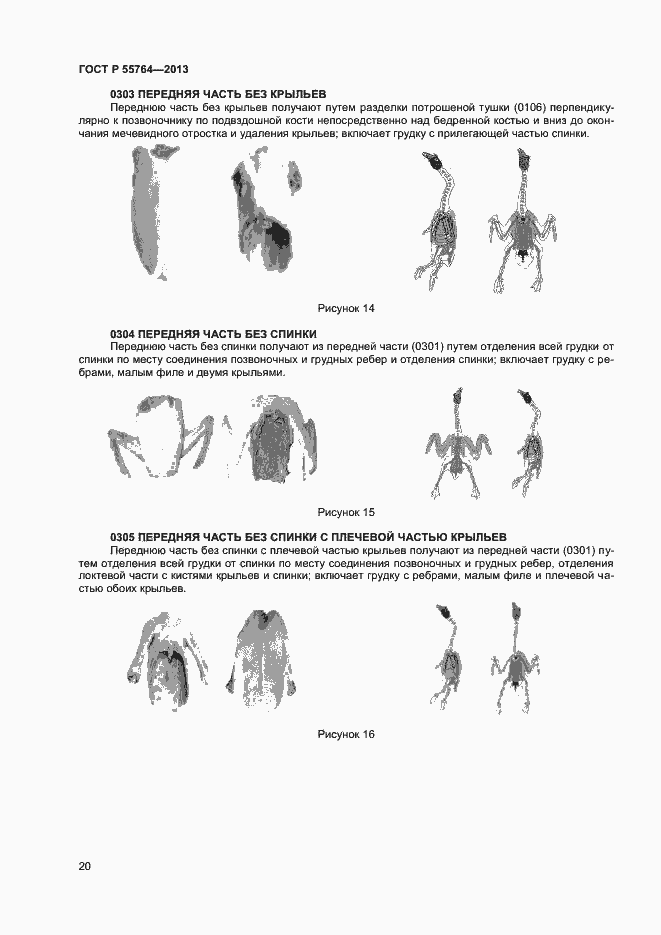 ГОСТ Р 55764—2013

0303 ПЕРЕДНЯЯ ЧАСТЬ БЕЗ КРЫЛЬЕВ

Переднюю часть без крыльев получают путем разделки потрошеной тушки (0106) перпендикулярно к позвоночнику по подвздошной кости непосредственно над бедренной костью и вниз до окончания мечевидного отростка и удаления крыльев; включает грудку с прилегающей частью спинки.

Рисунок 14

0304 ПЕРЕДНЯЯ ЧАСТЬ БЕЗ СПИНКИ

Переднюю часть без спинки получают из передней части (0301) путем отделения всей грудки от спинки по месту соединения позвоночных и грудных ребер и отделения спинки; включает грудку с ребрами, малым филе и двумя крыльями.

Рисунок 15

0305 ПЕРЕДНЯЯ ЧАСТЬ БЕЗ СПИНКИ С ПЛЕЧЕВОЙ ЧАСТЬЮ КРЫЛЬЕВ

Переднюю часть без спинки с плечевой частью крыльев получают из передней части (0301) путем отделения всей грудки от спинки по месту соединения позвоночных и грудных ребер, отделения локтевой части с кистями крыльев и спинки; включает грудку с ребрами, малым филе и плечевой частью обоих крыльев.

Рисунок 16

20